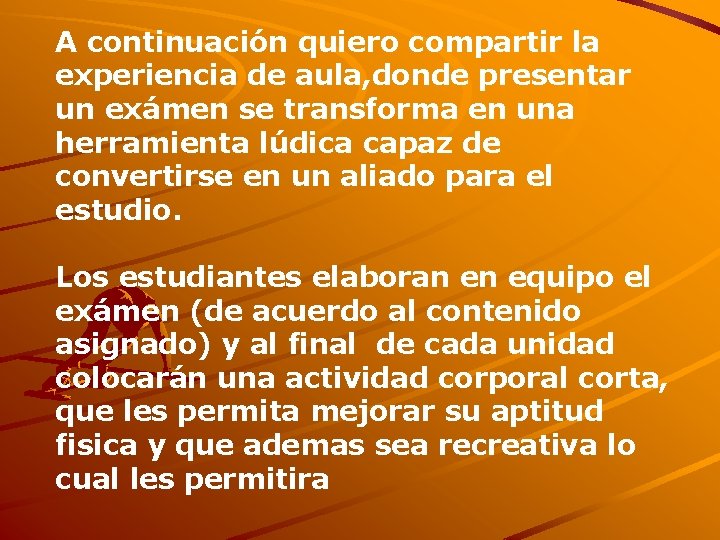 A continuación quiero compartir la experiencia de aula,donde presentar un exámen se transforma en una herramienta lúdica capaz de convertirse en un aliado para el estudio.

Los estudiantes elaboran en equipo el exámen (de acuerdo al contenido asignado) y al final de cada unidad colocarán una actividad corporal corta, que les permita mejorar su aptitud fisica y que ademas sea recreativa lo cual les permitira